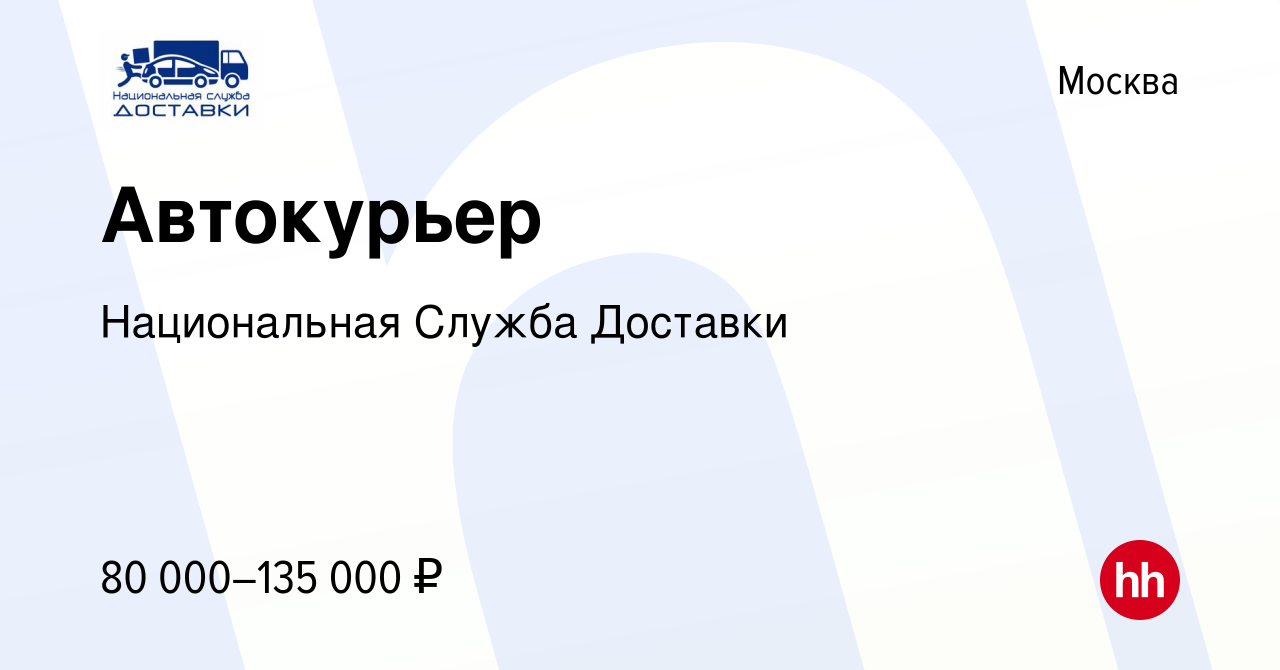 Национальная служба
ДОСТАВКИ

Москва

Автокурьер

Национальная Служба Доставки

80 000–135 000 ₽

hh